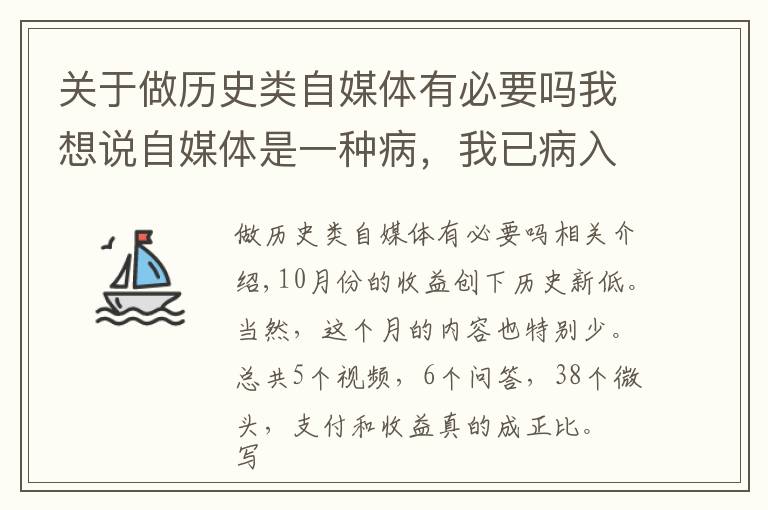 关于做历史类自媒体有必要吗我想说自媒体是一种病，我已病入

做历史类自媒体有必要吗相关介绍，10月份的收益创下历史新低。当然，这个月的内容也特别少。总共5个视频，6个问答，38个微头，支付和收益真的成正比。写